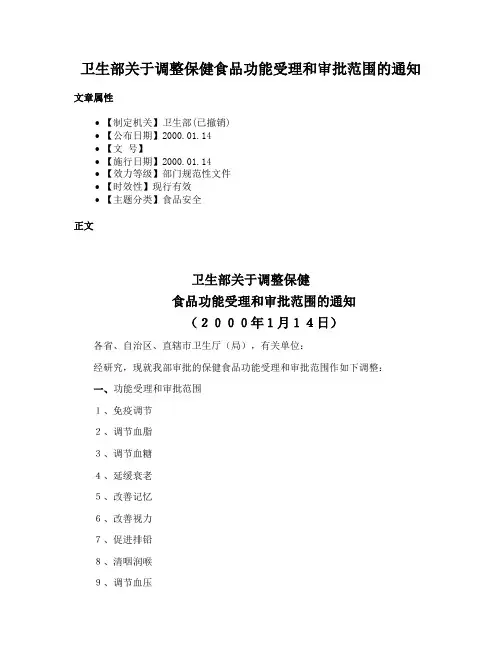 卫生部关于调整保健食品功能受理和审批范围的通知

文章属性

• 【制定机关】卫生部(已撤销)
• 【公布日期】2000.01.14
• 【文 号】
• 【施行日期】2000.01.14
• 【效力等级】部门规范性文件
• 【时效性】现行有效
• 【主题分类】食品安全

正文

卫生部关于调整保健
食品功能受理和审批范围的通知
（２０００年1月１４日）

各省、自治区、直辖市卫生厅（局），有关单位：

经研究，现就我部审批的保健食品功能受理和审批范围作如下调整：

一、功能受理和审批范围

１、免疫调节

２、调节血脂

３、调节血糖

４、延缓衰老

５、改善记忆

６、改善视力

７、促进排铅

８、清咽润喉

９、调节血压